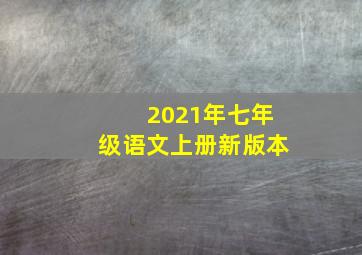 2021年七年级语文上册新版本